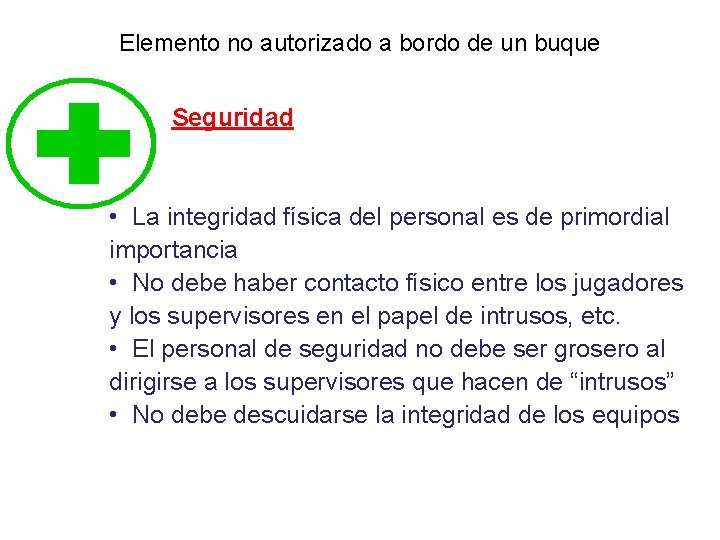 Elemento no autorizado a bordo de un buque

Seguridad

• La integridad física del personal es de primordial importancia
• No debe haber contacto físico entre los jugadores y los supervisores en el papel de intrusos, etc.
• El personal de seguridad no debe ser grosero al dirigirse a los supervisores que hacen de “intrusos”
• No debe descuidarse la integridad de los equipos